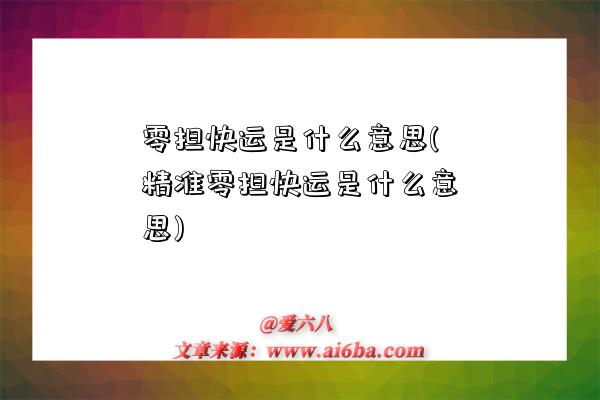 零担快运是什么意思(精准零担快运是什么意思)

@爱六八
文章来源：www.ai6ba.com